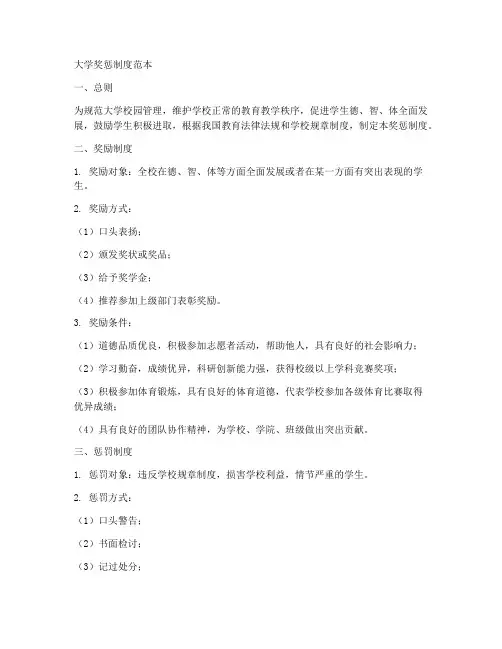 大学奖惩制度范本

一、总则

为规范大学校园管理，维护学校正常的教育教学秩序，促进学生德、智、体全面发展，鼓励学生积极进取，根据我国教育法律法规和学校规章制度，制定本奖惩制度。

二、奖励制度

1. 奖励对象：全校在德、智、体等方面全面发展或者在某一方面有突出表现的学生。

2. 奖励方式：

（1）口头表扬；

（2）颁发奖状或奖品；

（3）给予奖学金；

（4）推荐参加上级部门表彰奖励。

3. 奖励条件：

（1）道德品质优良，积极参加志愿者活动，帮助他人，具有良好的社会影响力；

（2）学习勤奋，成绩优异，科研创新能力强，获得校级以上学科竞赛奖项；

（3）积极参加体育锻炼，具有良好的体育道德，代表学校参加各级体育比赛取得优异成绩；

（4）具有良好的团队协作精神，为学校、学院、班级做出突出贡献。

三、惩罚制度

1. 惩罚对象：违反学校规章制度，损害学校利益，情节严重的学生。

2. 惩罚方式：

（1）口头警告；

（2）书面检讨；

（3）记过处分；